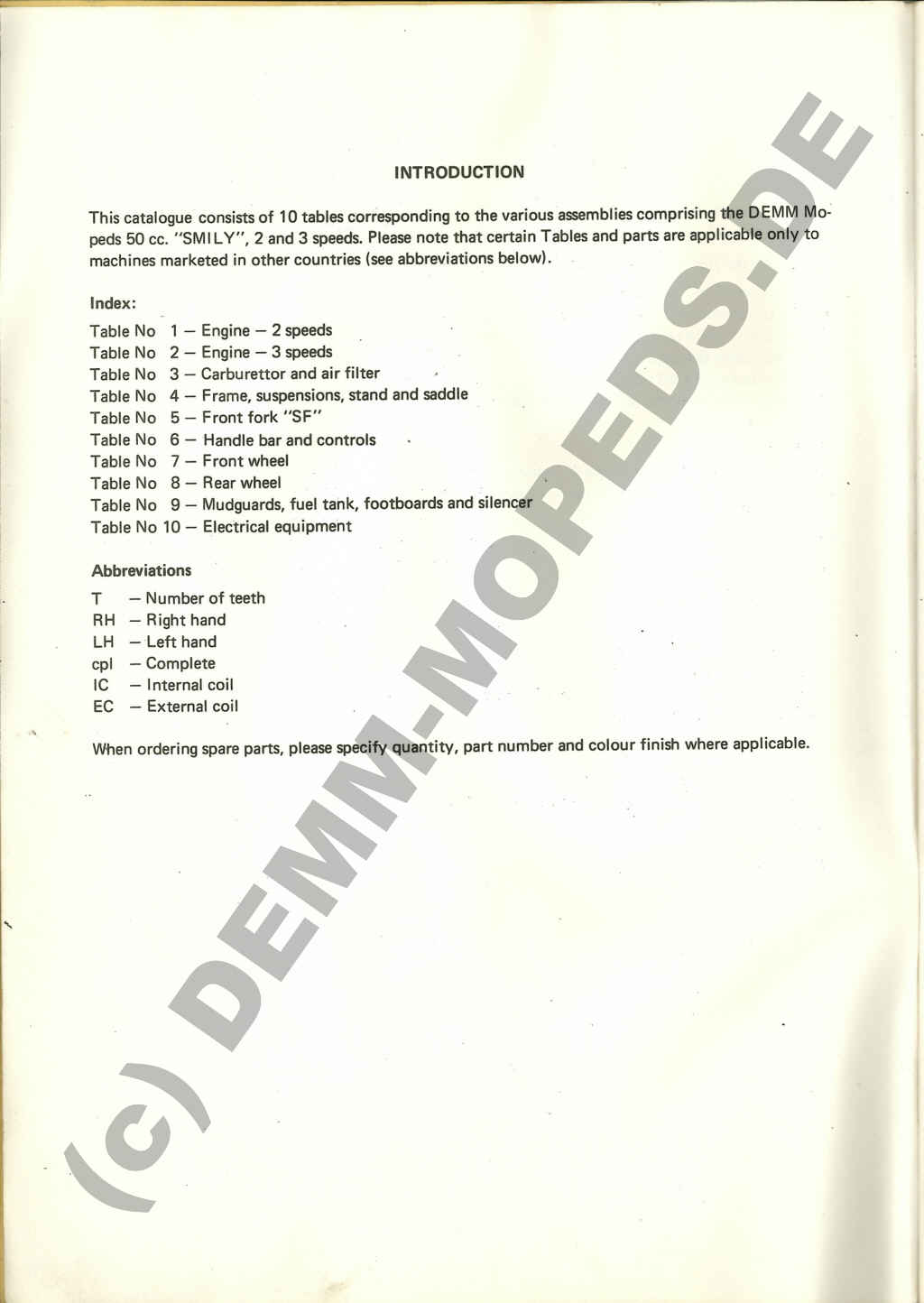 INTRODUCTION

This catalogue consists of 10 tables corresponding to the various assemblies comprising the DEMM Mopeds 50 cc. "SMILY", 2 and 3 speeds. Please note that certain Tables and parts are applicable only to machines marketed in other countries (see abbreviations below).

Index:

Table No 1 — Engine — 2 speeds
Table No 2 — Engine — 3 speeds
Table No 3 — Carburettor and air filter
Table No 4 — Frame, suspensions, stand and saddle
Table No 5 — Front fork "SF"
Table No 6 — Handle bar and controls
Table No 7 — Front wheel
Table No 8 — Rear wheel
Table No 9 — Mudguards, fuel tank, footboards and silencer
Table No 10 — Electrical equipment

Abbreviations

T — Number of teeth
RH — Right hand
LH — Left hand
cpl — Complete
IC — Internal coil
EC — External coil

When ordering spare parts, please specify quantity, part number and colour finish where applicable.

(c) DEMM-MOPEDS.DE